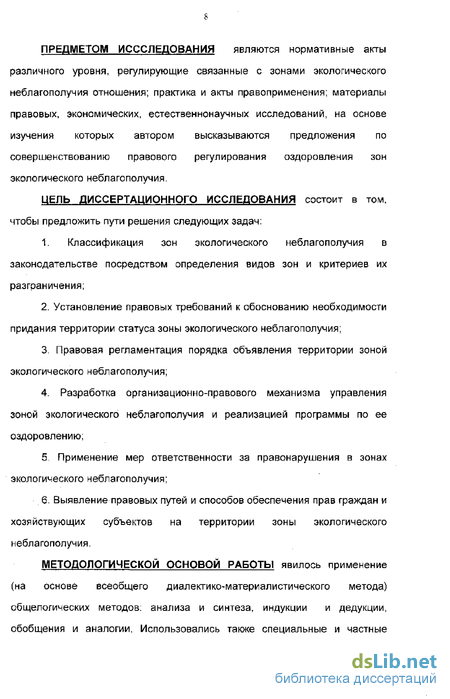 8

ПРЕДМЕТОМ ИСССЛЕДОВАНИЯ являются нормативные акты различного уровня, регулирующие связанные с зонами экологического неблагополучия отношения; практика и акты правоприменения; материалы правовых, экономических, естественнонаучных исследований, на основе изучения которых автором высказываются предложения по совершенствованию правового регулирования оздоровления зон экологического неблагополучия.

ЦЕЛЬ ДИССЕРТАЦИОННОГО ИССЛЕДОВАНИЯ состоит в том, чтобы предложить пути решения следующих задач:

1. Классификация зон экологического неблагополучия в законодательстве посредством определения видов зон и критериев их разграничения;

2. Установление правовых требований к обоснованию необходимости придания территории статуса зоны экологического неблагополучия;

3. Правовая регламентация порядка объявления территории зоной экологического неблагополучия;

4. Разработка организационно-правового механизма управления зоной экологического неблагополучия и реализацией программы по ее оздоровлению;

5. Применение мер ответственности за правонарушения в зонах экологического неблагополучия;

6. Выявление правовых путей и способов обеспечения прав граждан и хозяйствующих субъектов на территории зоны экологического неблагополучия.

МЕТОДОЛОГИЧЕСКОЙ ОСНОВОЙ РАБОТЫ явилось применение (на основе всеобщего диалектико-материалистического метода) общелогических методов: анализа и синтеза, индукции и дедукции, обобщения и аналогии. Использовались также специальные и частные

dsLib.net
библиотека диссертаций